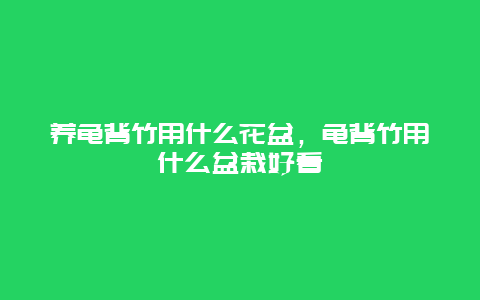 养龟背竹用什么花盆，龟背竹用什么盆栽好看